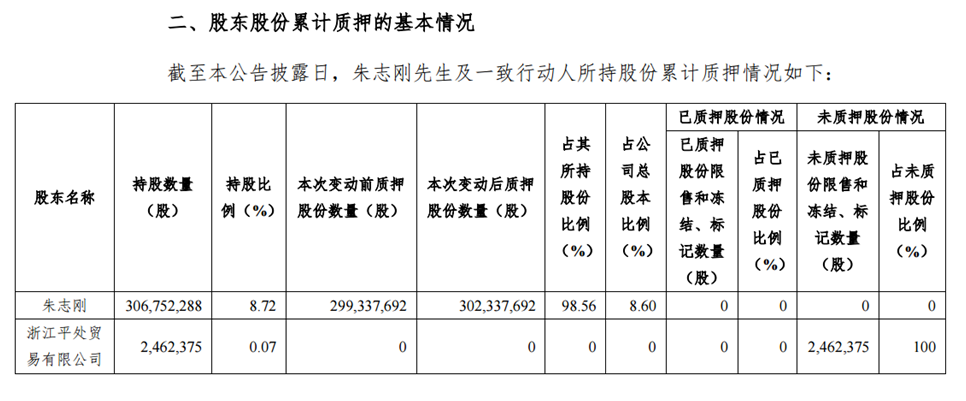 二、股东股份累计质押的基本情况

截至本公告披露日，朱志刚先生及一致行动人所持股份累计质押情况如下：

| 股东名称 | 持股数量（股） | 持股比例（%） | 本次变动前质押股份数量（股） | 本次变动后质押股份数量（股） | 占其所持股份比例（%） | 占公司总股本比例（%） | 已质押股份情况：已质押股份限售和冻结、标记数量（股） | 已质押股份情况：占已质押股份比例（%） | 未质押股份情况：未质押股份限售和冻结、标记数量（股） | 未质押股份情况：占未质押股份比例（%） |
|---|---|---|---|---|---|---|---|---|---|---|
| 朱志刚 | 306,752,288 | 8.72 | 299,337,692 | 302,337,692 | 98.56 | 8.60 | 0 | 0 | 0 | 0 |
| 浙江平处贸易有限公司 | 2,462,375 | 0.07 | 0 | 0 | 0 | 0 | 0 | 0 | 2,462,375 | 100 |